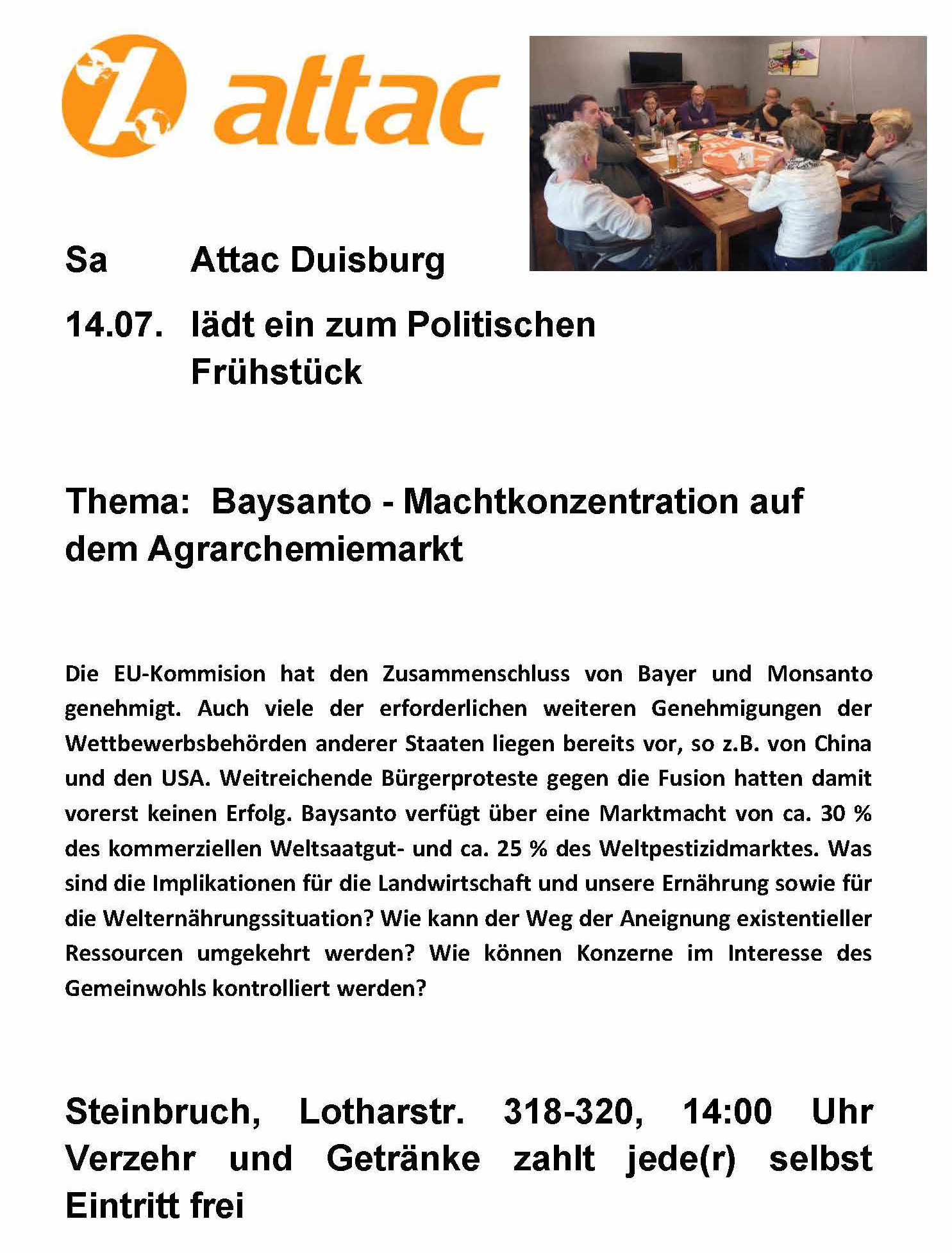 attac

Sa Attac Duisburg

14.07. lädt ein zum Politischen Frühstück

Thema: Baysanto - Machtkonzentration auf dem Agrarchemiemarkt

Die EU-Kommision hat den Zusammenschluss von Bayer und Monsanto genehmigt. Auch viele der erforderlichen weiteren Genehmigungen der Wettbewerbsbehörden anderer Staaten liegen bereits vor, so z.B. von China und den USA. Weitreichende Bürgerproteste gegen die Fusion hatten damit vorerst keinen Erfolg. Baysanto verfügt über eine Marktmacht von ca. 30 % des kommerziellen Weltsaatgut- und ca. 25 % des Weltpestizidmarktes. Was sind die Implikationen für die Landwirtschaft und unsere Ernährung sowie für die Welternährungssituation? Wie kann der Weg der Aneignung existentieller Ressourcen umgekehrt werden? Wie können Konzerne im Interesse des Gemeinwohls kontrolliert werden?

Steinbruch, Lotharstr. 318-320, 14:00 Uhr
Verzehr und Getränke zahlt jede(r) selbst
Eintritt frei